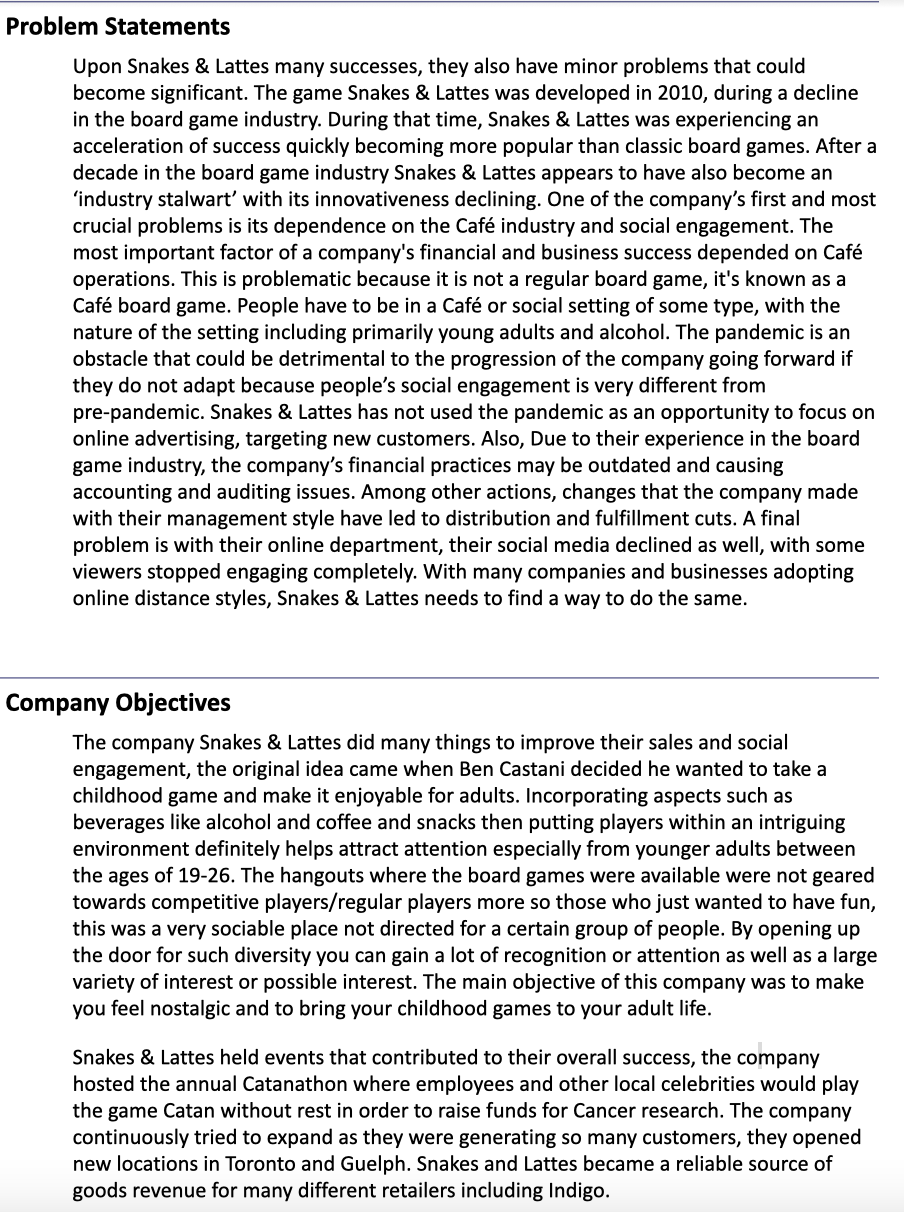 Problem Statements

Upon Snakes & Lattes many successes, they also have minor problems that could become significant. The game Snakes & Lattes was developed in 2010, during a decline in the board game industry. During that time, Snakes & Lattes was experiencing an acceleration of success quickly becoming more popular than classic board games. After a decade in the board game industry Snakes & Lattes appears to have also become an 'industry stalwart' with its innovativeness declining. One of the company's first and most crucial problems is its dependence on the Café industry and social engagement. The most important factor of a company's financial and business success depended on Café operations. This is problematic because it is not a regular board game, it's known as a Café board game. People have to be in a Café or social setting of some type, with the nature of the setting including primarily young adults and alcohol. The pandemic is an obstacle that could be detrimental to the progression of the company going forward if they do not adapt because people's social engagement is very different from pre-pandemic. Snakes & Lattes has not used the pandemic as an opportunity to focus on online advertising, targeting new customers. Also, Due to their experience in the board game industry, the company's financial practices may be outdated and causing accounting and auditing issues. Among other actions, changes that the company made with their management style have led to distribution and fulfillment cuts. A final problem is with their online department, their social media declined as well, with some viewers stopped engaging completely. With many companies and businesses adopting online distance styles, Snakes & Lattes needs to find a way to do the same.

Company Objectives

The company Snakes & Lattes did many things to improve their sales and social engagement, the original idea came when Ben Castani decided he wanted to take a childhood game and make it enjoyable for adults. Incorporating aspects such as beverages like alcohol and coffee and snacks then putting players within an intriguing environment definitely helps attract attention especially from younger adults between the ages of 19-26. The hangouts where the board games were available were not geared towards competitive players/regular players more so those who just wanted to have fun, this was a very sociable place not directed for a certain group of people. By opening up the door for such diversity you can gain a lot of recognition or attention as well as a large variety of interest or possible interest. The main objective of this company was to make you feel nostalgic and to bring your childhood games to your adult life.

Snakes & Lattes held events that contributed to their overall success, the company hosted the annual Catanathon where employees and other local celebrities would play the game Catan without rest in order to raise funds for Cancer research. The company continuously tried to expand as they were generating so many customers, they opened new locations in Toronto and Guelph. Snakes and Lattes became a reliable source of goods revenue for many different retailers including Indigo.